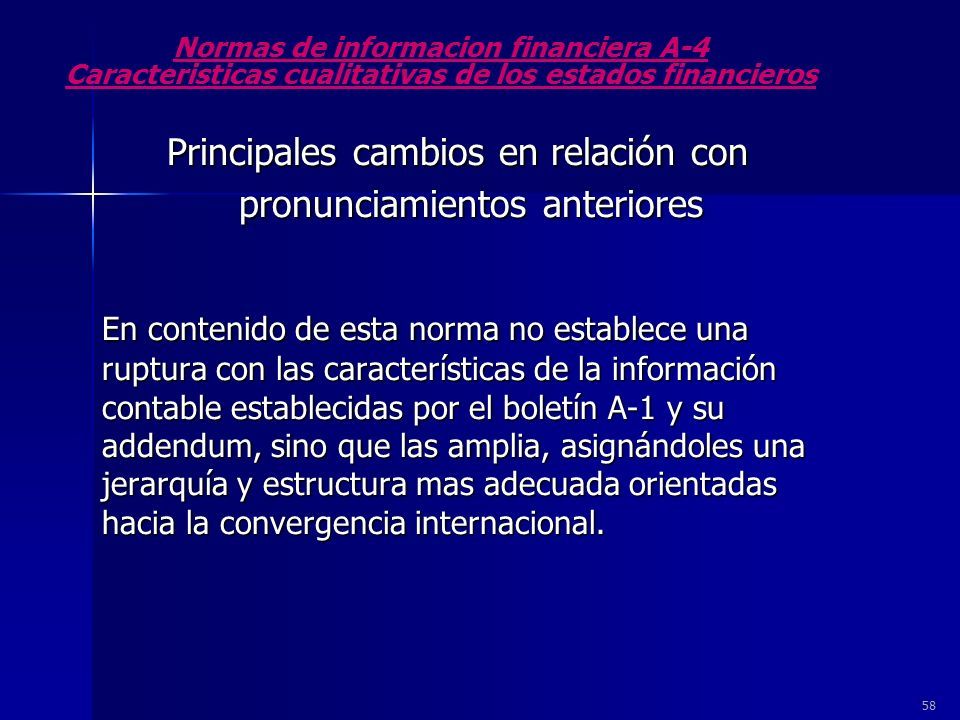 Normas de informacion financiera A-4
Caracteristicas cualitativas de los estados financieros

Principales cambios en relación con pronunciamientos anteriores

En contenido de esta norma no establece una ruptura con las características de la información contable establecidas por el boletín A-1 y su addendum, sino que las amplia, asignándoles una jerarquía y estructura mas adecuada orientadas hacia la convergencia internacional.

58